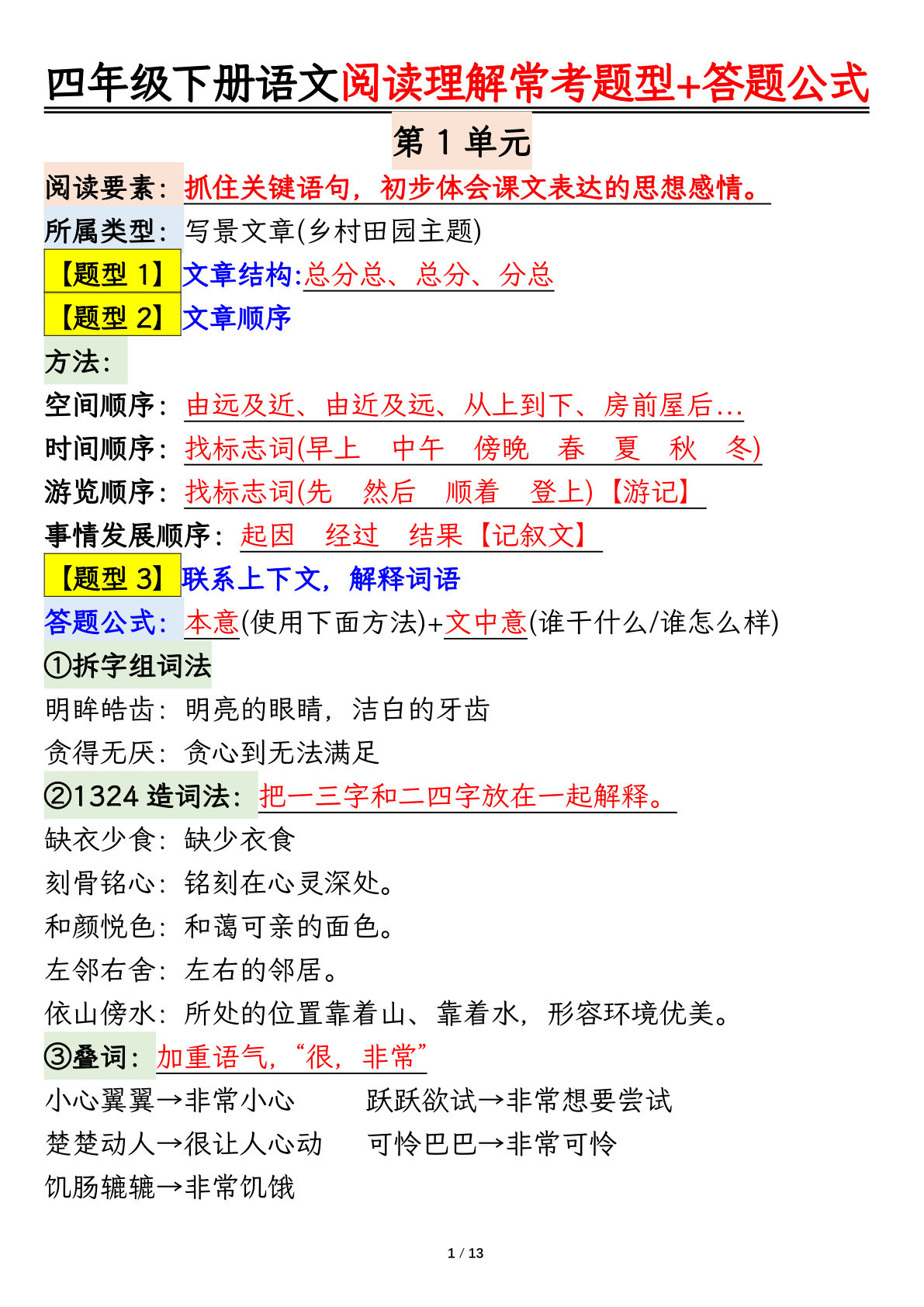 四年级下册语文阅读理解常考题型+答题公式

第 1 单元

阅读要素：抓住关键语句，初步体会课文表达的思想感情。

所属类型：写景文章(乡村田园主题)

【题型 1】文章结构:总分总、总分、分总

【题型 2】文章顺序

方法：

空间顺序：由远及近、由近及远、从上到下、房前屋后…

时间顺序：找标志词(早上 中午 傍晚 春 夏 秋 冬)

游览顺序：找标志词(先 然后 顺着 登上)【游记】

事情发展顺序：起因 经过 结果【记叙文】

【题型 3】联系上下文，解释词语

答题公式：本意(使用下面方法)+文中意(谁干什么/谁怎么样)

①拆字组词法

明眸皓齿：明亮的眼睛，洁白的牙齿

贪得无厌：贪心到无法满足

②1324 造词法：把一三字和二四字放在一起解释。

缺衣少食：缺少衣食

刻骨铭心：铭刻在心灵深处。

和颜悦色：和蔼可亲的面色。

左邻右舍：左右的邻居。

依山傍水：所处的位置靠着山、靠着水，形容环境优美。

③叠词：加重语气，“很，非常”

小心翼翼→非常小心　跃跃欲试→非常想要尝试

楚楚动人→很让人心动　可怜巴巴→非常可怜

饥肠辘辘→非常饥饿

1 / 13